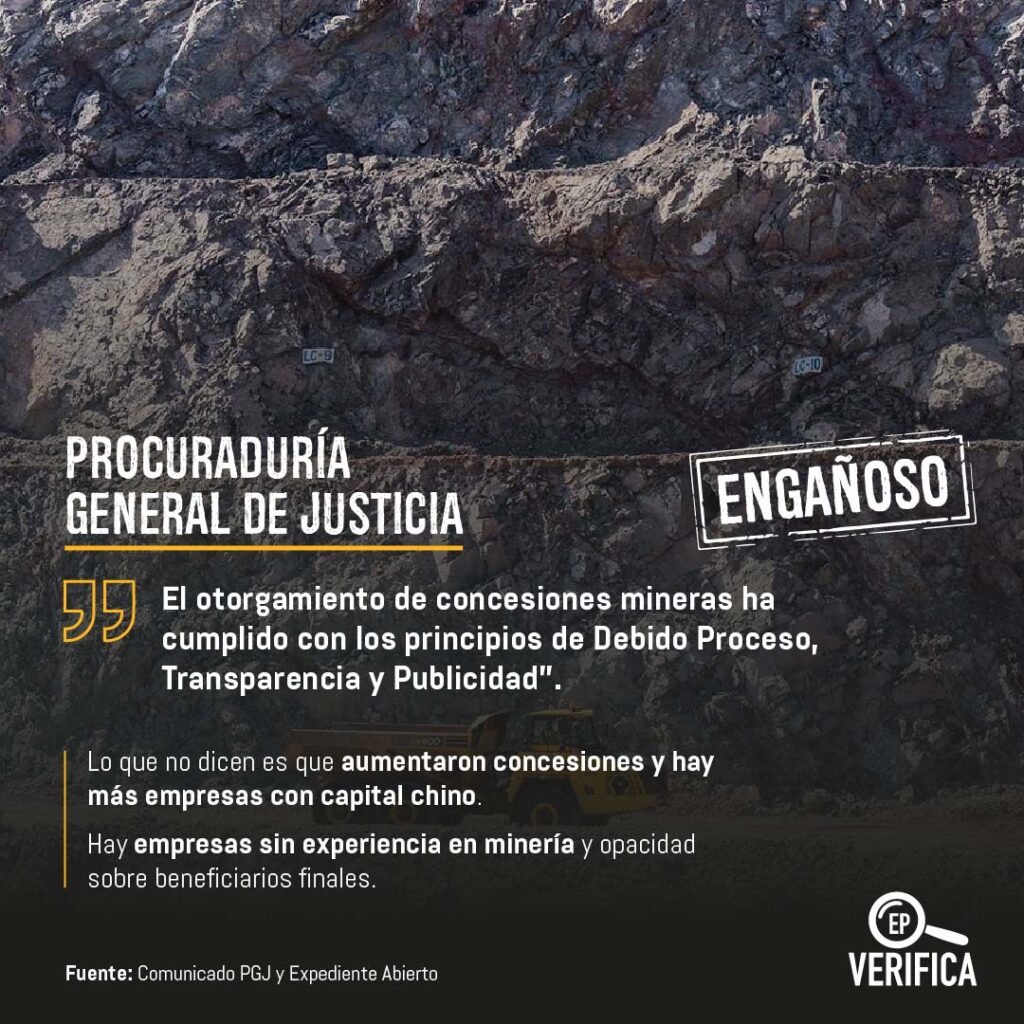 LC-9

LC-10

PROCURADURÍA GENERAL DE JUSTICIA

ENGAÑOSO

El otorgamiento de concesiones mineras ha cumplido con los principios de Debido Proceso, Transparencia y Publicidad".

Lo que no dicen es que aumentaron concesiones y hay más empresas con capital chino.

Hay empresas sin experiencia en minería y opacidad sobre beneficiarios finales.

Fuente: Comunicado PGJ y Expediente Abierto

EP VERIFICA